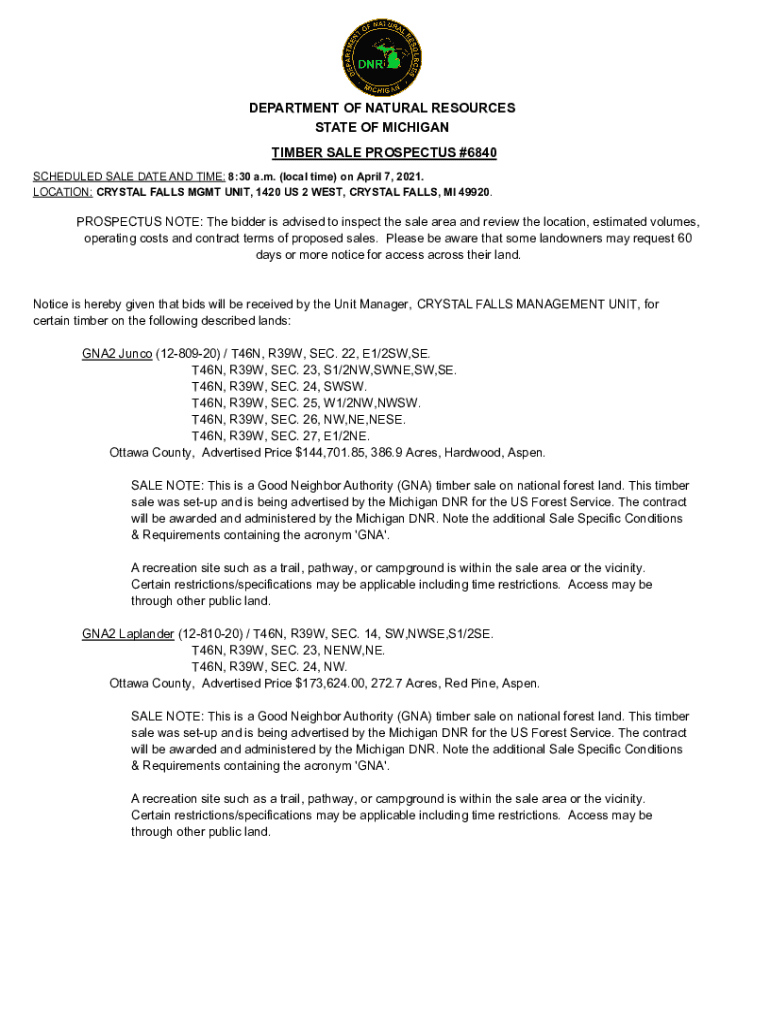 DEPARTMENT OF NATURAL RESOURCES
MICHIGAN
DNR

DEPARTMENT OF NATURAL RESOURCES
STATE OF MICHIGAN

TIMBER SALE PROSPECTUS #6840

SCHEDULED SALE DATE AND TIME: 8:30 a.m. (local time) on April 7, 2021.
LOCATION: CRYSTAL FALLS MGMT UNIT, 1420 US 2 WEST, CRYSTAL FALLS, MI 49920.

PROSPECTUS NOTE: The bidder is advised to inspect the sale area and review the location, estimated volumes, operating costs and contract terms of proposed sales. Please be aware that some landowners may request 60 days or more notice for access across their land.

Notice is hereby given that bids will be received by the Unit Manager, CRYSTAL FALLS MANAGEMENT UNIT, for certain timber on the following described lands:

GNA2 Junco (12-809-20) / T46N, R39W, SEC. 22, E1/2SW,SE.
T46N, R39W, SEC. 23, S1/2NW,SWNE,SW,SE.
T46N, R39W, SEC. 24, SWSW.
T46N, R39W, SEC. 25, W1/2NW,NWSW.
T46N, R39W, SEC. 26, NW,NE,NESE.
T46N, R39W, SEC. 27, E1/2NE.
Ottawa County, Advertised Price $144,701.85, 386.9 Acres, Hardwood, Aspen.

SALE NOTE: This is a Good Neighbor Authority (GNA) timber sale on national forest land. This timber sale was set-up and is being advertised by the Michigan DNR for the US Forest Service. The contract will be awarded and administered by the Michigan DNR. Note the additional Sale Specific Conditions & Requirements containing the acronym 'GNA'.

A recreation site such as a trail, pathway, or campground is within the sale area or the vicinity. Certain restrictions/specifications may be applicable including time restrictions. Access may be through other public land.

GNA2 Laplander (12-810-20) / T46N, R39W, SEC. 14, SW,NWSE,S1/2SE.
T46N, R39W, SEC. 23, NENW,NE.
T46N, R39W, SEC. 24, NW.
Ottawa County, Advertised Price $173,624.00, 272.7 Acres, Red Pine, Aspen.

SALE NOTE: This is a Good Neighbor Authority (GNA) timber sale on national forest land. This timber sale was set-up and is being advertised by the Michigan DNR for the US Forest Service. The contract will be awarded and administered by the Michigan DNR. Note the additional Sale Specific Conditions & Requirements containing the acronym 'GNA'.

A recreation site such as a trail, pathway, or campground is within the sale area or the vicinity. Certain restrictions/specifications may be applicable including time restrictions. Access may be through other public land.